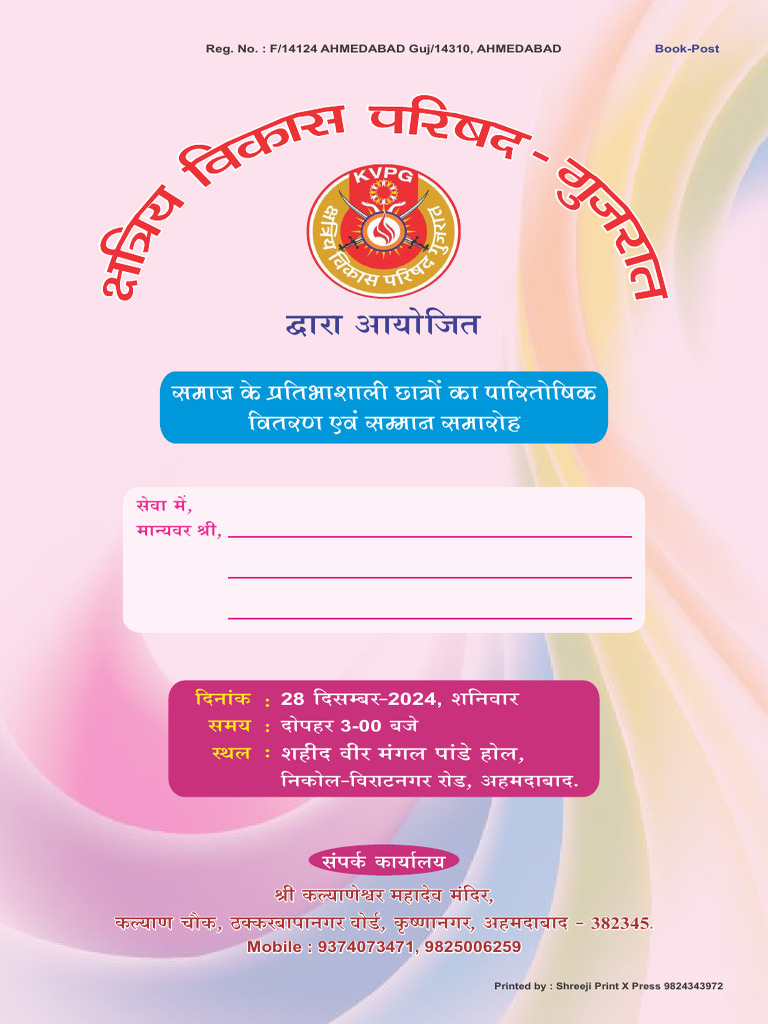 Reg. No. : F/14124 AHMEDABAD Guj/14310, AHMEDABAD

Book-Post

क्षत्रिय विकास परिषद - गुजरात

KVPG

क्षत्रिय विकास परिषद गुजरात

द्वारा आयोजित

समाज के प्रतिभाशाली छात्रों का पारितोषिक वितरण एवं सम्मान समारोह

सेवा में,
मान्यवर श्री,

दिनांक : 28 दिसम्बर-2024, शनिवार
समय : दोपहर 3-00 बजे
स्थल : शहीद वीर मंगल पांडे होल, निकोल-विराटनगर रोड, अहमदाबाद.

संपर्क कार्यालय

श्री कल्याणेश्वर महादेव मंदिर,
कल्याण चौक, ठक्करबापानगर बोर्ड, कृष्णानगर, अहमदाबाद - 382345.
Mobile : 9374073471, 9825006259

Printed by : Shreeji Print X Press 9824343972